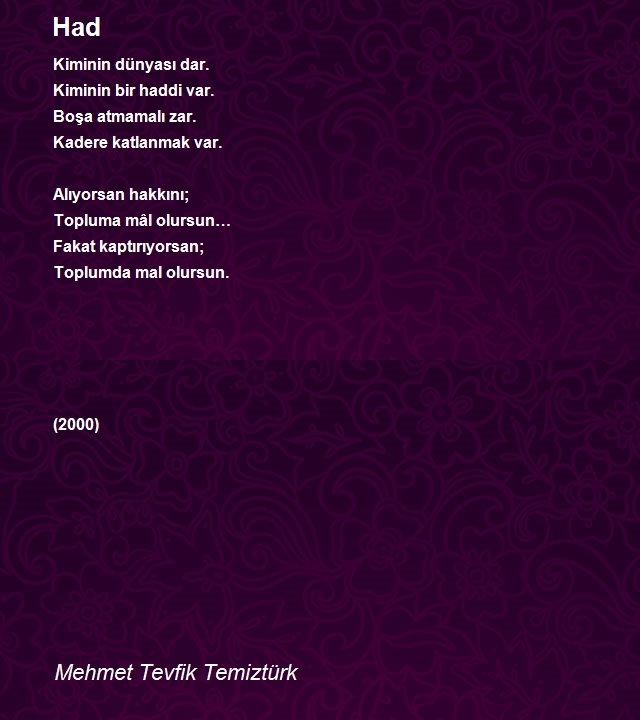 Had

Kiminin dünyası dar.
Kiminin bir haddi var.
Boşa atmamalı zar.
Kadere katlanmak var.

Alıyorsan hakkını;
Topluma mâl olursun…
Fakat kaptırıyorsan;
Toplumda mal olursun.

(2000)

Mehmet Tevfik Temiztürk